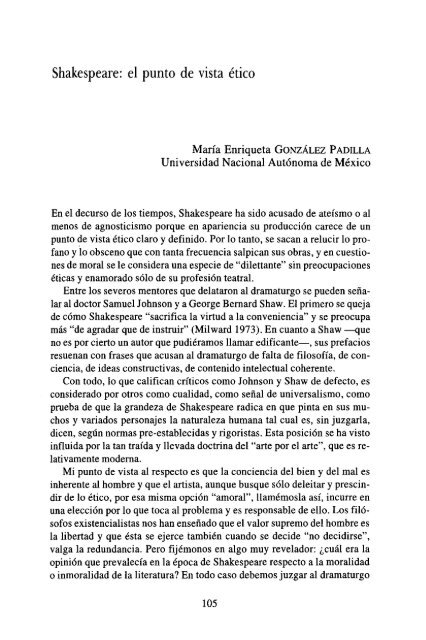 Shakespeare: el punto de vista ético

María Enriqueta GONZÁLEZ PADILLA
Universidad Nacional Autónoma de México

En el decurso de los tiempos, Shakespeare ha sido acusado de ateísmo o al menos de agnosticismo porque en apariencia su producción carece de un punto de vista ético claro y definido. Por lo tanto, se sacan a relucir lo profano y lo obsceno que con tanta frecuencia salpican sus obras, y en cuestiones de moral se le considera una especie de "dilettante" sin preocupaciones éticas y enamorado sólo de su profesión teatral.

Entre los severos mentores que delataron al dramaturgo se pueden señalar al doctor Samuel Johnson y a George Bernard Shaw. El primero se queja de cómo Shakespeare "sacrifica la virtud a la conveniencia" y se preocupa más "de agradar que de instruir" (Milward 1973). En cuanto a Shaw —que no es por cierto un autor que pudiéramos llamar edificante—, sus prefacios resuenan con frases que acusan al dramaturgo de falta de filosofía, de conciencia, de ideas constructivas, de contenido intelectual coherente.

Con todo, lo que califican críticos como Johnson y Shaw de defecto, es considerado por otros como cualidad, como señal de universalismo, como prueba de que la grandeza de Shakespeare radica en que pinta en sus muchos y variados personajes la naturaleza humana tal cual es, sin juzgarla, dicen, según normas pre-establecidas y rigoristas. Esta posición se ha visto influida por la tan traída y llevada doctrina del "arte por el arte", que es relativamente moderna.

Mi punto de vista al respecto es que la conciencia del bien y del mal es inherente al hombre y que el artista, aunque busque sólo deleitar y prescindir de lo ético, por esa misma opción "amoral", llamémosla así, incurre en una elección por lo que toca al problema y es responsable de ello. Los filósofos existencialistas nos han enseñado que el valor supremo del hombre es la libertad y que ésta se ejerce también cuando se decide "no decidirse", valga la redundancia. Pero fijémonos en algo muy revelador: ¿cuál era la opinión que prevalecía en la época de Shakespeare respecto a la moralidad o inmoralidad de la literatura? En todo caso debemos juzgar al dramaturgo

105